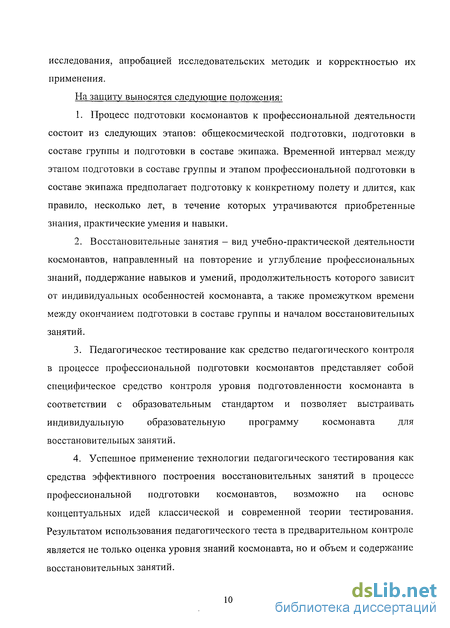 исследования, апробацией исследовательских методик и корректностью их применения.

На защиту выносятся следующие положения:

1. Процесс подготовки космонавтов к профессиональной деятельности состоит из следующих этапов: общекосмической подготовки, подготовки в составе группы и подготовки в составе экипажа. Временной интервал между этапом подготовки в составе группы и этапом профессиональной подготовки в составе экипажа предполагает подготовку к конкретному полету и длится, как правило, несколько лет, в течение которых утрачиваются приобретенные знания, практические умения и навыки.

2. Восстановительные занятия – вид учебно-практической деятельности космонавтов, направленный на повторение и углубление профессиональных знаний, поддержание навыков и умений, продолжительность которого зависит от индивидуальных особенностей космонавта, а также промежутком времени между окончанием подготовки в составе группы и началом восстановительных занятий.

3. Педагогическое тестирование как средство педагогического контроля в процессе профессиональной подготовки космонавтов представляет собой специфическое средство контроля уровня подготовленности космонавта в соответствии с образовательным стандартом и позволяет выстраивать индивидуальную образовательную программу космонавта для восстановительных занятий.

4. Успешное применение технологии педагогического тестирования как средства эффективного построения восстановительных занятий в процессе профессиональной подготовки космонавтов, возможно на основе концептуальных идей классической и современной теории тестирования. Результатом использования педагогического теста в предварительном контроле является не только оценка уровня знаний космонавта, но и объем и содержание восстановительных занятий.

10

dsLib.net
библиотека диссертаций